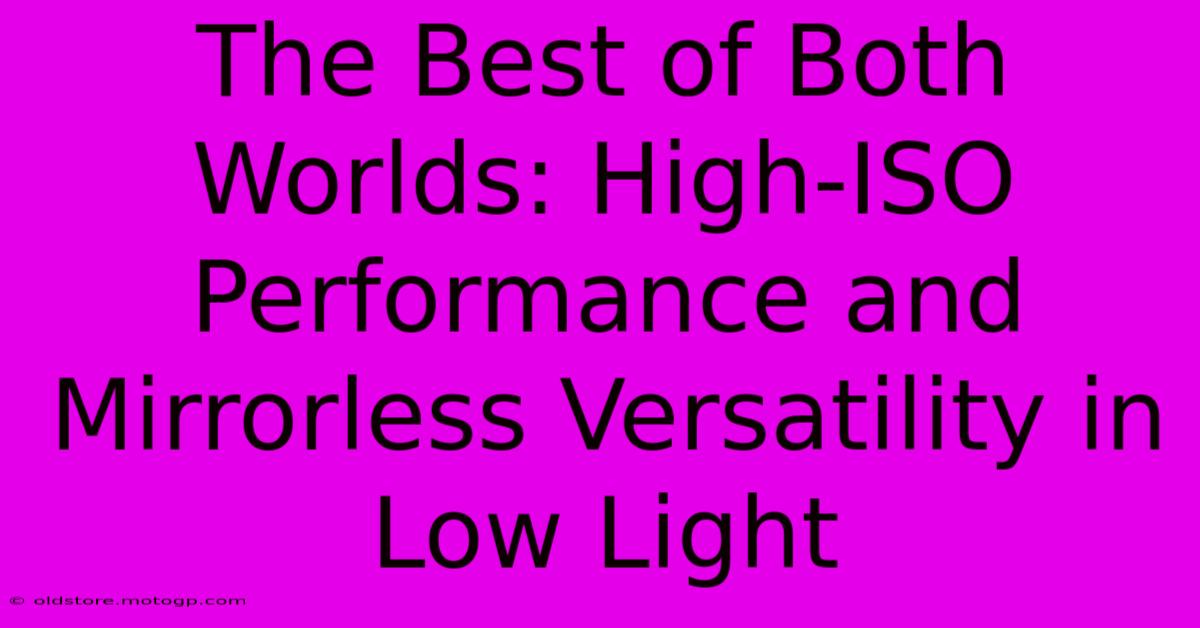 The Best of Both Worlds: High-ISO Performance and Mirrorless Versatility in Low Light

© oldstore.motogp.com